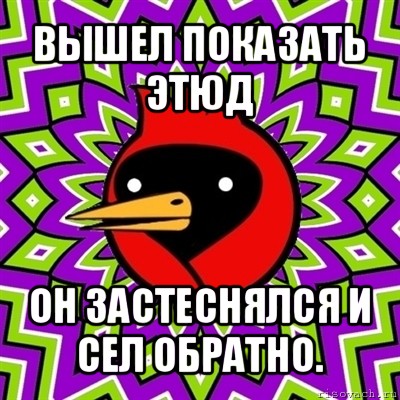 ВЫШЕЛ ПОКАЗАТЬ ЭТЮД

ОН ЗАСТЕСНЯЛСЯ И СЕЛ ОБРАТНО.

risovach.ru